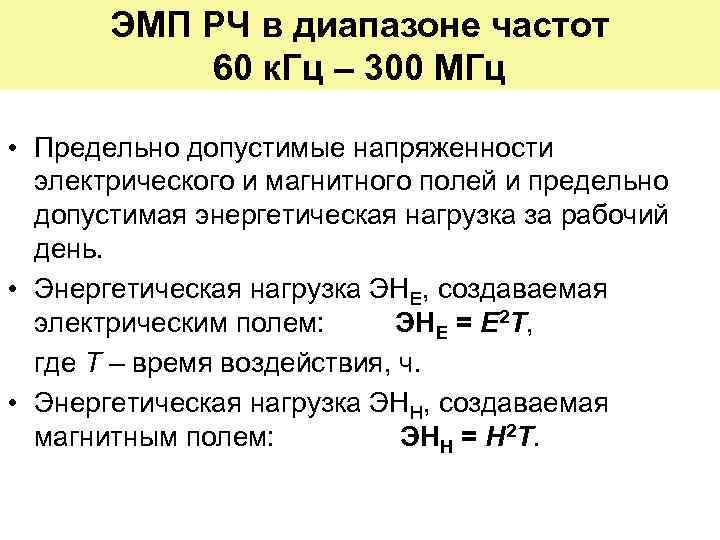 ЭМП РЧ в диапазоне частот 60 кГц – 300 МГц

• Предельно допустимые напряженности электрического и магнитного полей и предельно допустимая энергетическая нагрузка за рабочий день.

• Энергетическая нагрузка $ЭН_E$, создаваемая электрическим полем: $ЭН_E = E^2T$,

где $T$ – время воздействия, ч.

• Энергетическая нагрузка $ЭН_H$, создаваемая магнитным полем: $ЭН_H = H^2T$.